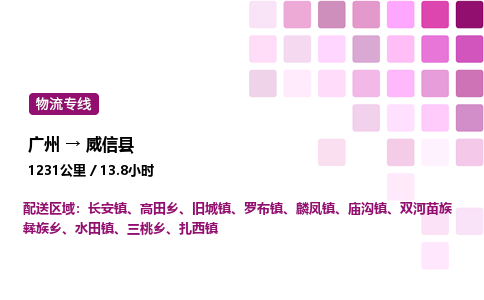 物流专线

广州 → 威信县

1231公里 / 13.8小时

配送区域：长安镇、高田乡、旧城镇、罗布镇、麟凤镇、庙沟镇、双河苗族彝族乡、水田镇、三桃乡、扎西镇